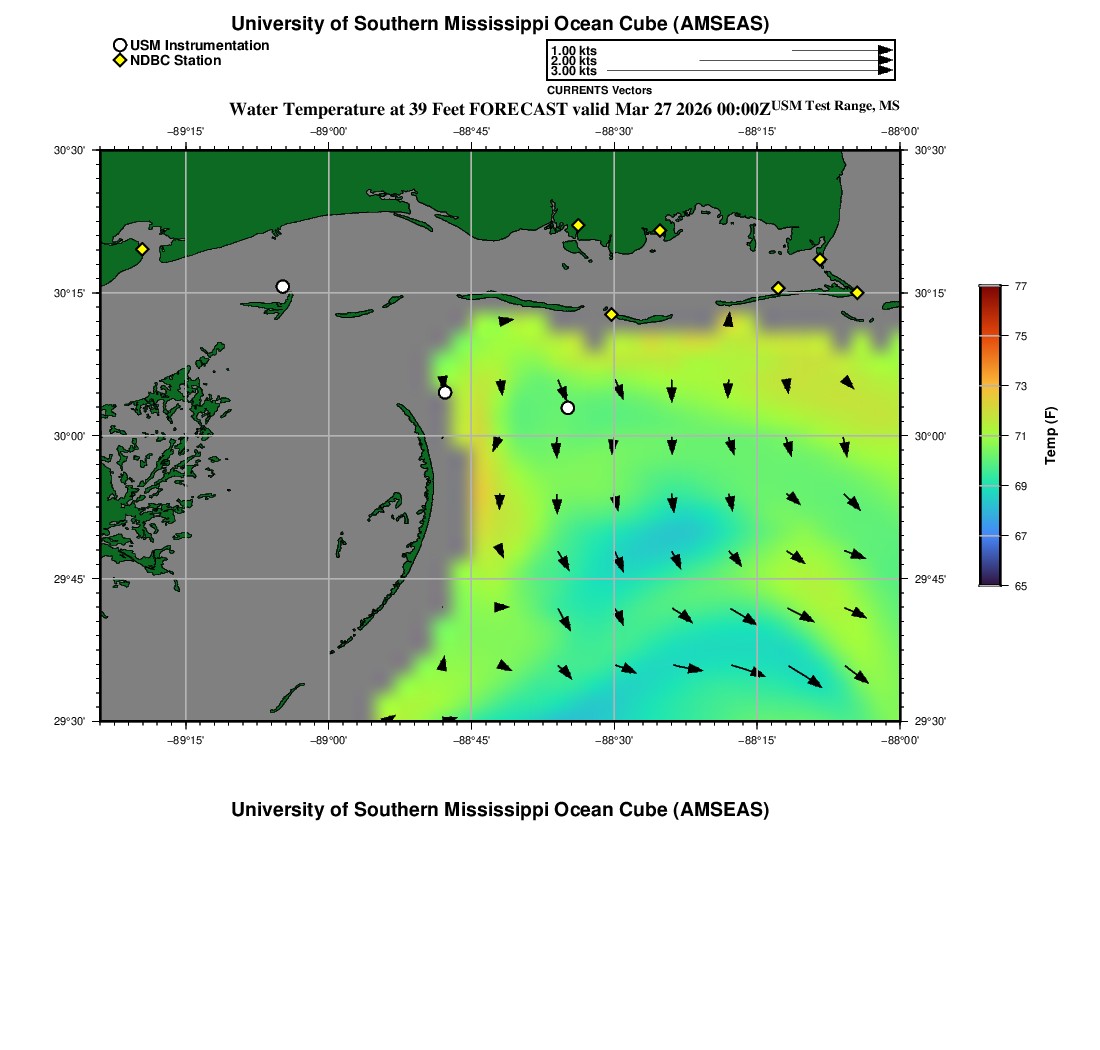 University of Southern Mississippi Ocean Cube (AMSEAS)

USM Instrumentation
NDBC Station

1.00 kts
2.00 kts
3.00 kts
CURRENTS Vectors

Water Temperature at 39 Feet FORECAST valid Mar 27 2026 00:00Z USM Test Range, MS

−89°15' −89°00' −88°45' −88°30' −88°15' −88°00'

30°30'
30°15'
30°00'
29°45'
29°30'

30°30'
30°15'
30°00'
29°45'
29°30'

−89°15' −89°00' −88°45' −88°30' −88°15' −88°00'

77
75
73
71
69
67
65
Temp (F)

University of Southern Mississippi Ocean Cube (AMSEAS)